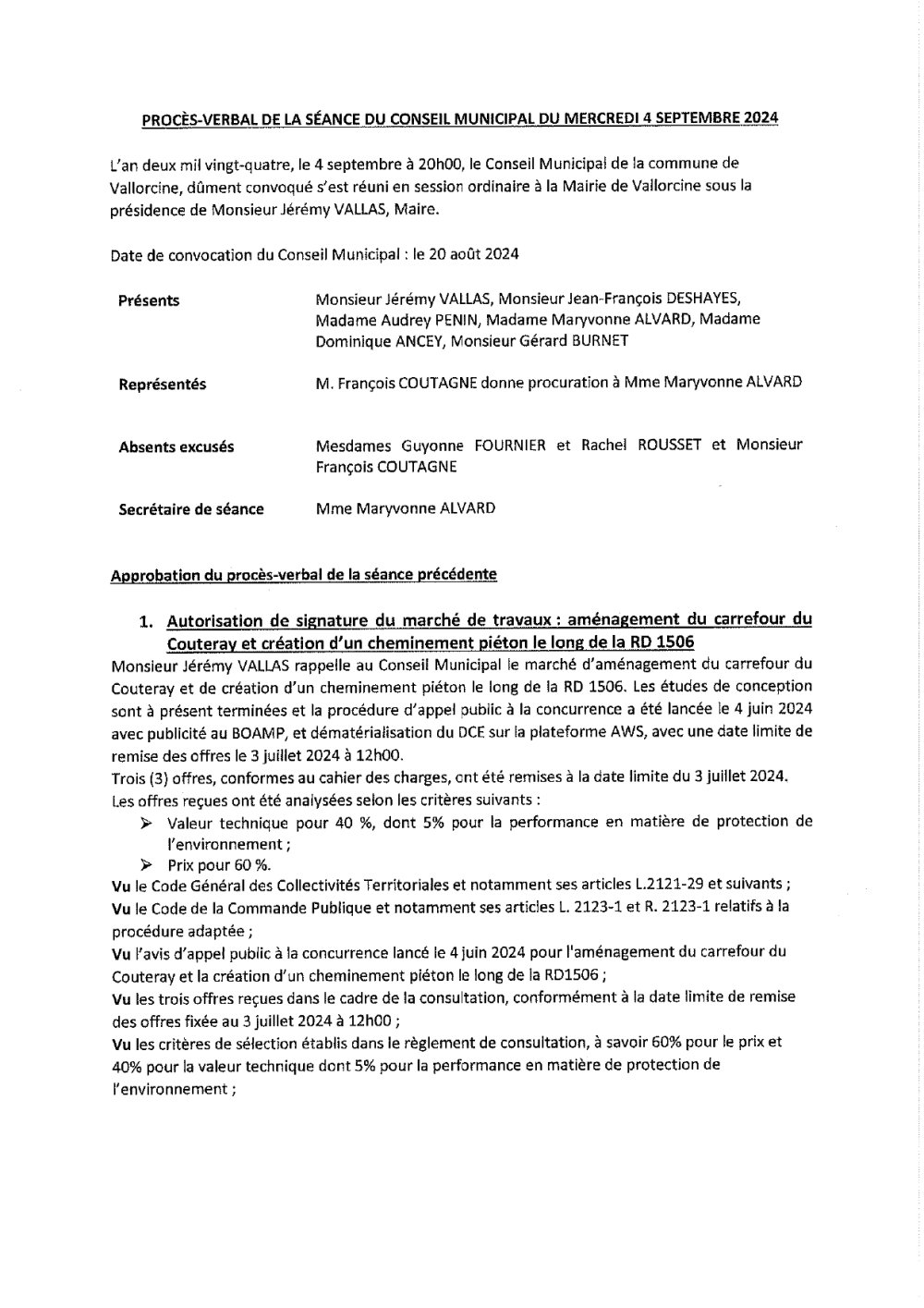 PROCÈS-VERBAL DE LA SÉANCE DU CONSEIL MUNICIPAL DU MERCREDI 4 SEPTEMBRE 2024

L'an deux mil vingt-quatre, le 4 septembre à 20h00, le Conseil Municipal de la commune de Vallorcine, dûment convoqué s'est réuni en session ordinaire à la Mairie de Vallorcine sous la présidence de Monsieur Jérémy VALLAS, Maire.

Date de convocation du Conseil Municipal : le 20 août 2024

| | |
|---|---|
| Présents | Monsieur Jérémy VALLAS, Monsieur Jean-François DESHAYES, Madame Audrey PENIN, Madame Maryvonne ALVARD, Madame Dominique ANCEY, Monsieur Gérard BURNET |
| Représentés | M. François COUTAGNE donne procuration à Mme Maryvonne ALVARD |
| Absents excusés | Mesdames Guyonne FOURNIER et Rachel ROUSSET et Monsieur François COUTAGNE |
| Secrétaire de séance | Mme Maryvonne ALVARD |

Approbation du procès-verbal de la séance précédente

1. Autorisation de signature du marché de travaux : aménagement du carrefour du Couteray et création d'un cheminement piéton le long de la RD 1506

Monsieur Jérémy VALLAS rappelle au Conseil Municipal le marché d'aménagement du carrefour du Couteray et de création d'un cheminement piéton le long de la RD 1506. Les études de conception sont à présent terminées et la procédure d'appel public à la concurrence a été lancée le 4 juin 2024 avec publicité au BOAMP, et dématérialisation du DCE sur la plateforme AWS, avec une date limite de remise des offres le 3 juillet 2024 à 12h00.
Trois (3) offres, conformes au cahier des charges, ont été remises à la date limite du 3 juillet 2024.
Les offres reçues ont été analysées selon les critères suivants :
➢ Valeur technique pour 40 %, dont 5% pour la performance en matière de protection de l'environnement ;
➢ Prix pour 60 %.
Vu le Code Général des Collectivités Territoriales et notamment ses articles L.2121-29 et suivants ;
Vu le Code de la Commande Publique et notamment ses articles L. 2123-1 et R. 2123-1 relatifs à la procédure adaptée ;
Vu l'avis d'appel public à la concurrence lancé le 4 juin 2024 pour l'aménagement du carrefour du Couteray et la création d'un cheminement piéton le long de la RD1506 ;
Vu les trois offres reçues dans le cadre de la consultation, conformément à la date limite de remise des offres fixée au 3 juillet 2024 à 12h00 ;
Vu les critères de sélection établis dans le règlement de consultation, à savoir 60% pour le prix et 40% pour la valeur technique dont 5% pour la performance en matière de protection de l'environnement ;